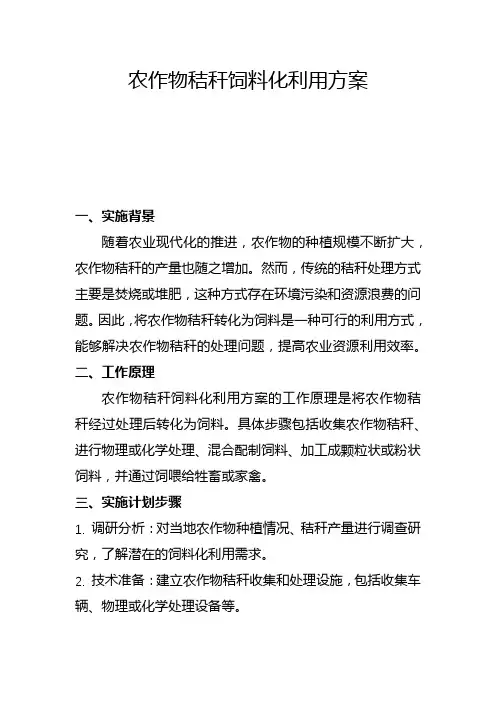 农作物秸秆饲料化利用方案

一、实施背景

随着农业现代化的推进，农作物的种植规模不断扩大，农作物秸秆的产量也随之增加。然而，传统的秸秆处理方式主要是焚烧或堆肥，这种方式存在环境污染和资源浪费的问题。因此，将农作物秸秆转化为饲料是一种可行的利用方式，能够解决农作物秸秆的处理问题，提高农业资源利用效率。

二、工作原理

农作物秸秆饲料化利用方案的工作原理是将农作物秸秆经过处理后转化为饲料。具体步骤包括收集农作物秸秆、进行物理或化学处理、混合配制饲料、加工成颗粒状或粉状饲料，并通过饲喂给牲畜或家禽。

三、实施计划步骤

1. 调研分析：对当地农作物种植情况、秸秆产量进行调查研究，了解潜在的饲料化利用需求。

2. 技术准备：建立农作物秸秆收集和处理设施，包括收集车辆、物理或化学处理设备等。